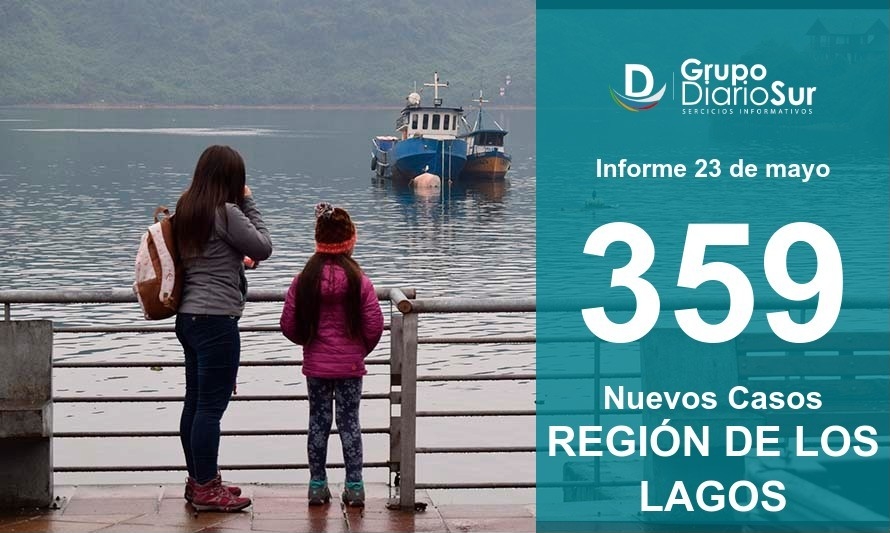 D Grupo DiarioSur
SERCICIOS INFORMATIVOS

Informe 23 de mayo

359

Nuevos Casos
REGIÓN DE LOS LAGOS